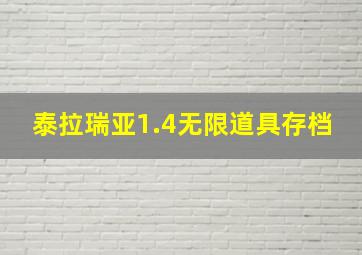 泰拉瑞亚1.4无限道具存档